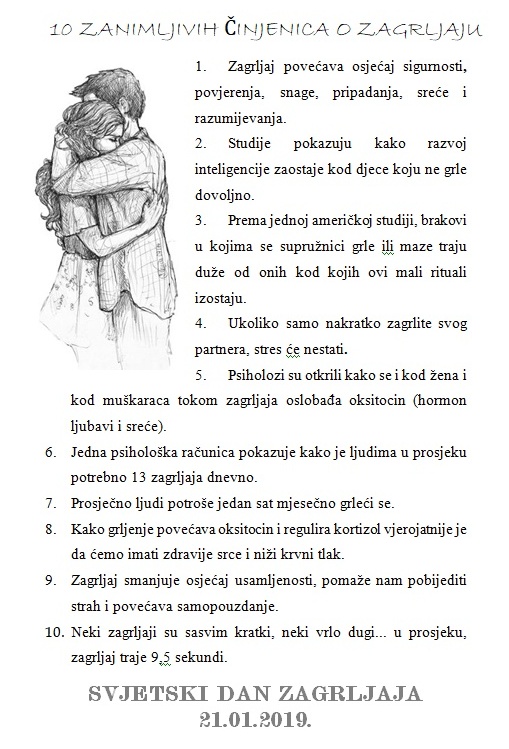 10 ZANIMLJIVIH ČINJENICA O ZAGRLJAJU

1. Zagrljaj povećava osjećaj sigurnosti, povjerenja, snage, pripadanja, sreće i razumijevanja.

2. Studije pokazuju kako razvoj inteligencije zaostaje kod djece koju ne grle dovoljno.

3. Prema jednoj američkoj studiji, brakovi u kojima se supružnici grle ili maze traju duže od onih kod kojih ovi mali rituali izostaju.

4. Ukoliko samo nakratko zagrlite svog partnera, stres će nestati.

5. Psiholozi su otkrili kako se i kod žena i kod muškaraca tokom zagrljaja oslobađa oksitocin (hormon ljubavi i sreće).

6. Jedna psihološka računica pokazuje kako je ljudima u prosjeku potrebno 13 zagrljaja dnevno.

7. Prosječno ljudi potroše jedan sat mjesečno grleći se.

8. Kako grljenje povećava oksitocin i regulira kortizol vjerojatnije je da ćemo imati zdravije srce i niži krvni tlak.

9. Zagrljaj smanjuje osjećaj usamljenosti, pomaže nam pobijediti strah i povećava samopouzdanje.

10. Neki zagrljaji su sasvim kratki, neki vrlo dugi... u prosjeku, zagrljaj traje 9,5 sekundi.

SVJETSKI DAN ZAGRLJAJA
21.01.2019.